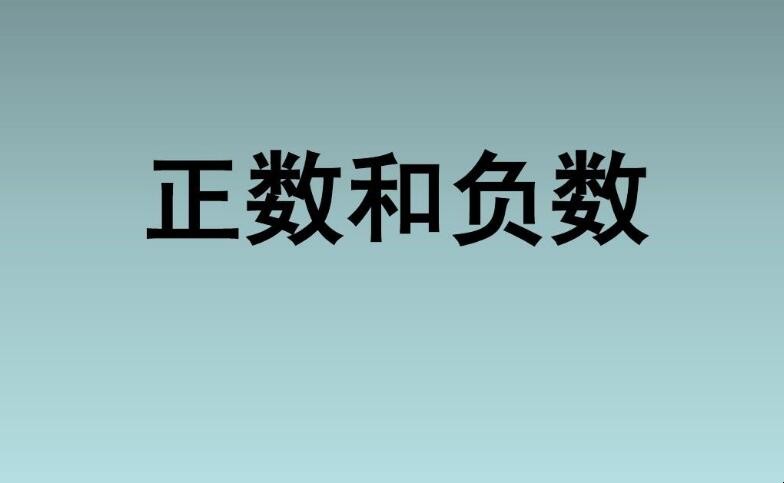 正数和负数